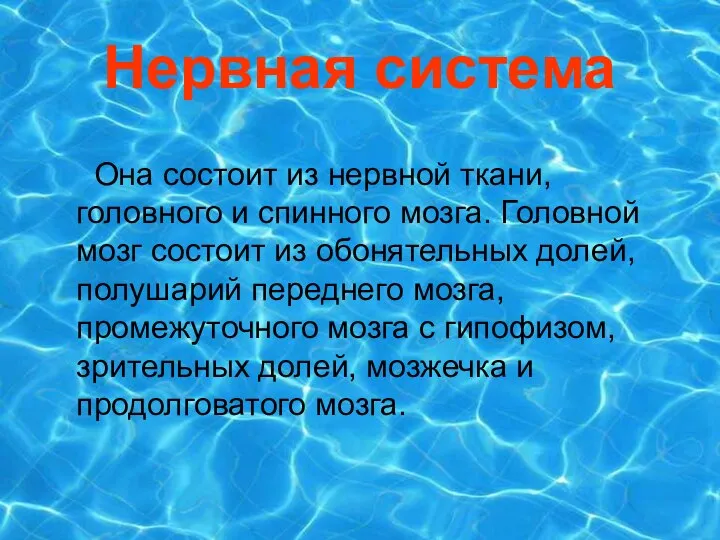 Нервная система

Она состоит из нервной ткани, головного и спинного мозга. Головной мозг состоит из обонятельных долей, полушарий переднего мозга, промежуточного мозга с гипофизом, зрительных долей, мозжечка и продолговатого мозга.